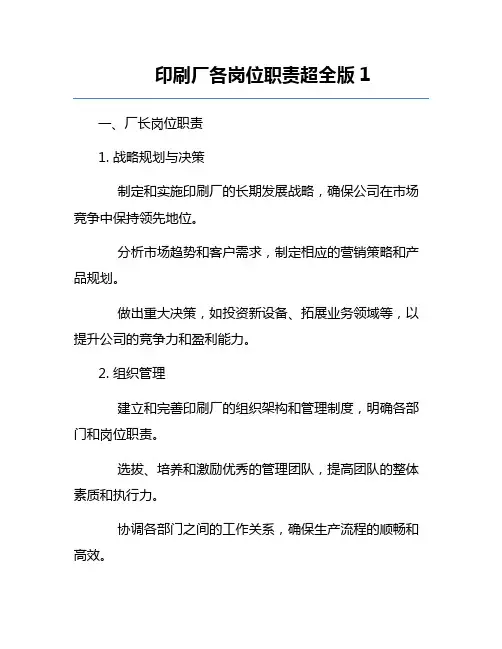 印刷厂各岗位职责超全版 1

一、厂长岗位职责

1. 战略规划与决策

制定和实施印刷厂的长期发展战略，确保公司在市场竞争中保持领先地位。

分析市场趋势和客户需求，制定相应的营销策略和产品规划。

做出重大决策，如投资新设备、拓展业务领域等，以提升公司的竞争力和盈利能力。

2. 组织管理

建立和完善印刷厂的组织架构和管理制度，明确各部门和岗位职责。

选拔、培养和激励优秀的管理团队，提高团队的整体素质和执行力。

协调各部门之间的工作关系，确保生产流程的顺畅和高效。